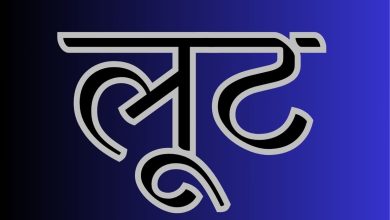 लूट